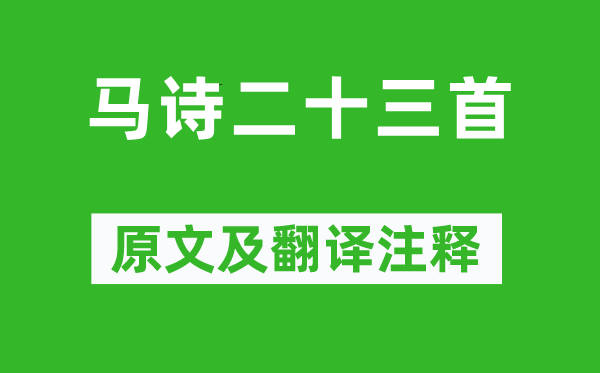 马诗二十三首

原文及翻译注释